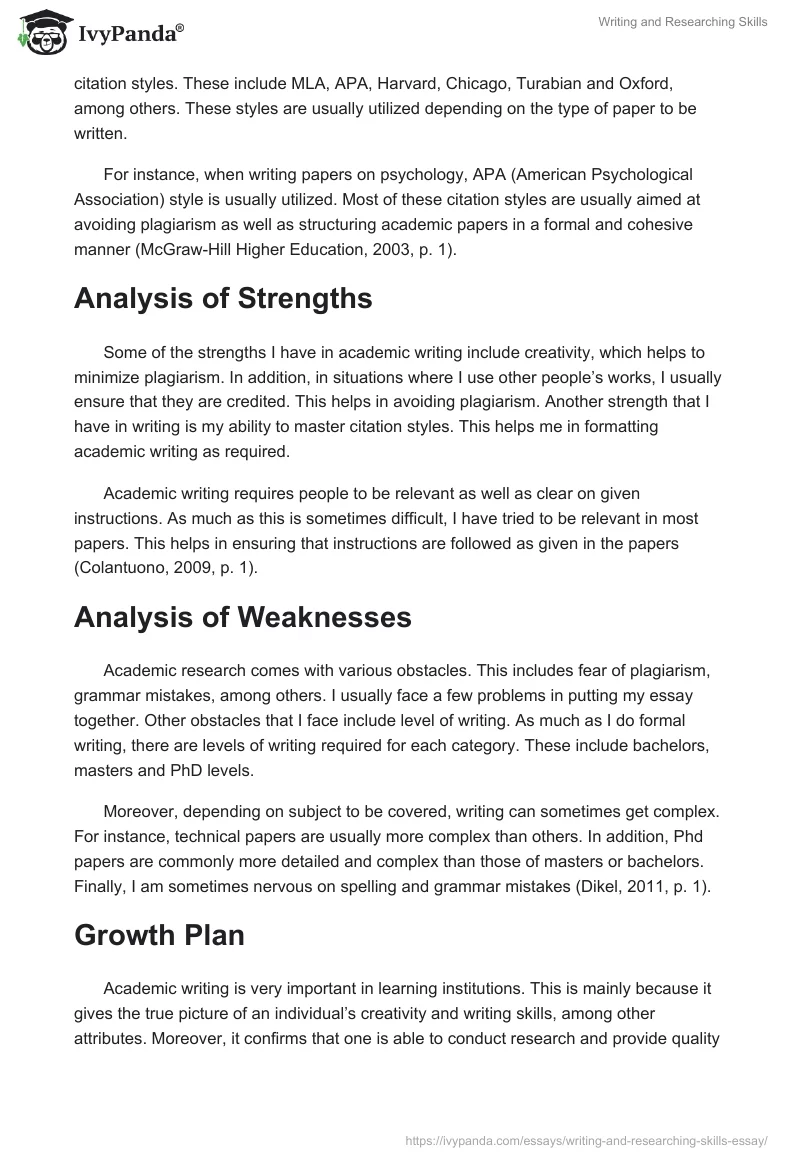 IvyPanda®

Writing and Researching Skills

citation styles. These include MLA, APA, Harvard, Chicago, Turabian and Oxford, among others. These styles are usually utilized depending on the type of paper to be written.

For instance, when writing papers on psychology, APA (American Psychological Association) style is usually utilized. Most of these citation styles are usually aimed at avoiding plagiarism as well as structuring academic papers in a formal and cohesive manner (McGraw-Hill Higher Education, 2003, p. 1).

Analysis of Strengths

Some of the strengths I have in academic writing include creativity, which helps to minimize plagiarism. In addition, in situations where I use other people's works, I usually ensure that they are credited. This helps in avoiding plagiarism. Another strength that I have in writing is my ability to master citation styles. This helps me in formatting academic writing as required.

Academic writing requires people to be relevant as well as clear on given instructions. As much as this is sometimes difficult, I have tried to be relevant in most papers. This helps in ensuring that instructions are followed as given in the papers (Colantuono, 2009, p. 1).

Analysis of Weaknesses

Academic research comes with various obstacles. This includes fear of plagiarism, grammar mistakes, among others. I usually face a few problems in putting my essay together. Other obstacles that I face include level of writing. As much as I do formal writing, there are levels of writing required for each category. These include bachelors, masters and PhD levels.

Moreover, depending on subject to be covered, writing can sometimes get complex. For instance, technical papers are usually more complex than others. In addition, Phd papers are commonly more detailed and complex than those of masters or bachelors. Finally, I am sometimes nervous on spelling and grammar mistakes (Dikel, 2011, p. 1).

Growth Plan

Academic writing is very important in learning institutions. This is mainly because it gives the true picture of an individual's creativity and writing skills, among other attributes. Moreover, it confirms that one is able to conduct research and provide quality

https://ivypanda.com/essays/writing-and-researching-skills-essay/